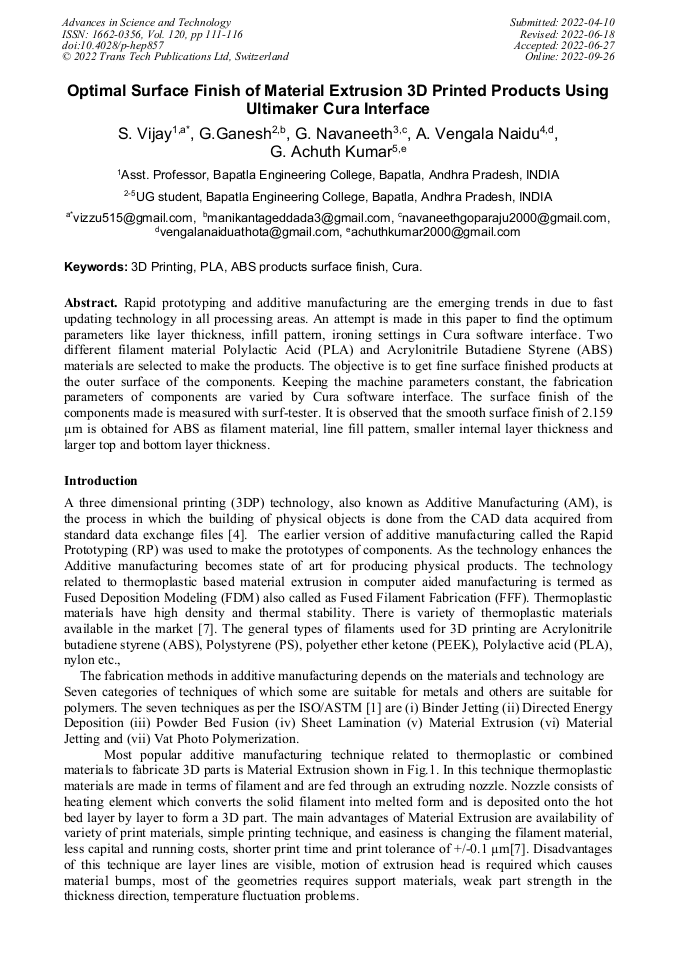 Advances in Science and Technology
ISSN: 1662-0356, Vol. 120, pp 111-116
doi:10.4028/p-hep857
© 2022 Trans Tech Publications Ltd, Switzerland

Submitted: 2022-04-10
Revised: 2022-06-18
Accepted: 2022-06-27
Online: 2022-09-26

Optimal Surface Finish of Material Extrusion 3D Printed Products Using Ultimaker Cura Interface

S. Vijay$^{1,a*}$, G.Ganesh$^{2,b}$, G. Navaneeth$^{3,c}$, A. Vengala Naidu$^{4,d}$, G. Achuth Kumar$^{5,e}$

$^{1}$Asst. Professor, Bapatla Engineering College, Bapatla, Andhra Pradesh, INDIA

$^{2-5}$UG student, Bapatla Engineering College, Bapatla, Andhra Pradesh, INDIA

$^{a*}$vizzu515@gmail.com, $^{b}$manikantageddada3@gmail.com, $^{c}$navaneethgoparaju2000@gmail.com, $^{d}$vengalanaiduathota@gmail.com, $^{e}$achuthkumar2000@gmail.com

Keywords: 3D Printing, PLA, ABS products surface finish, Cura.

Abstract. Rapid prototyping and additive manufacturing are the emerging trends in due to fast updating technology in all processing areas. An attempt is made in this paper to find the optimum parameters like layer thickness, infill pattern, ironing settings in Cura software interface. Two different filament material Polylactic Acid (PLA) and Acrylonitrile Butadiene Styrene (ABS) materials are selected to make the products. The objective is to get fine surface finished products at the outer surface of the components. Keeping the machine parameters constant, the fabrication parameters of components are varied by Cura software interface. The surface finish of the components made is measured with surf-tester. It is observed that the smooth surface finish of 2.159 µm is obtained for ABS as filament material, line fill pattern, smaller internal layer thickness and larger top and bottom layer thickness.

Introduction

A three dimensional printing (3DP) technology, also known as Additive Manufacturing (AM), is the process in which the building of physical objects is done from the CAD data acquired from standard data exchange files [4]. The earlier version of additive manufacturing called the Rapid Prototyping (RP) was used to make the prototypes of components. As the technology enhances the Additive manufacturing becomes state of art for producing physical products. The technology related to thermoplastic based material extrusion in computer aided manufacturing is termed as Fused Deposition Modeling (FDM) also called as Fused Filament Fabrication (FFF). Thermoplastic materials have high density and thermal stability. There is variety of thermoplastic materials available in the market [7]. The general types of filaments used for 3D printing are Acrylonitrile butadiene styrene (ABS), Polystyrene (PS), polyether ether ketone (PEEK), Polylactive acid (PLA), nylon etc.,

The fabrication methods in additive manufacturing depends on the materials and technology are Seven categories of techniques of which some are suitable for metals and others are suitable for polymers. The seven techniques as per the ISO/ASTM [1] are (i) Binder Jetting (ii) Directed Energy Deposition (iii) Powder Bed Fusion (iv) Sheet Lamination (v) Material Extrusion (vi) Material Jetting and (vii) Vat Photo Polymerization.

Most popular additive manufacturing technique related to thermoplastic or combined materials to fabricate 3D parts is Material Extrusion shown in Fig.1. In this technique thermoplastic materials are made in terms of filament and are fed through an extruding nozzle. Nozzle consists of heating element which converts the solid filament into melted form and is deposited onto the hot bed layer by layer to form a 3D part. The main advantages of Material Extrusion are availability of variety of print materials, simple printing technique, and easiness is changing the filament material, less capital and running costs, shorter print time and print tolerance of +/-0.1 µm[7]. Disadvantages of this technique are layer lines are visible, motion of extrusion head is required which causes material bumps, most of the geometries requires support materials, weak part strength in the thickness direction, temperature fluctuation problems.